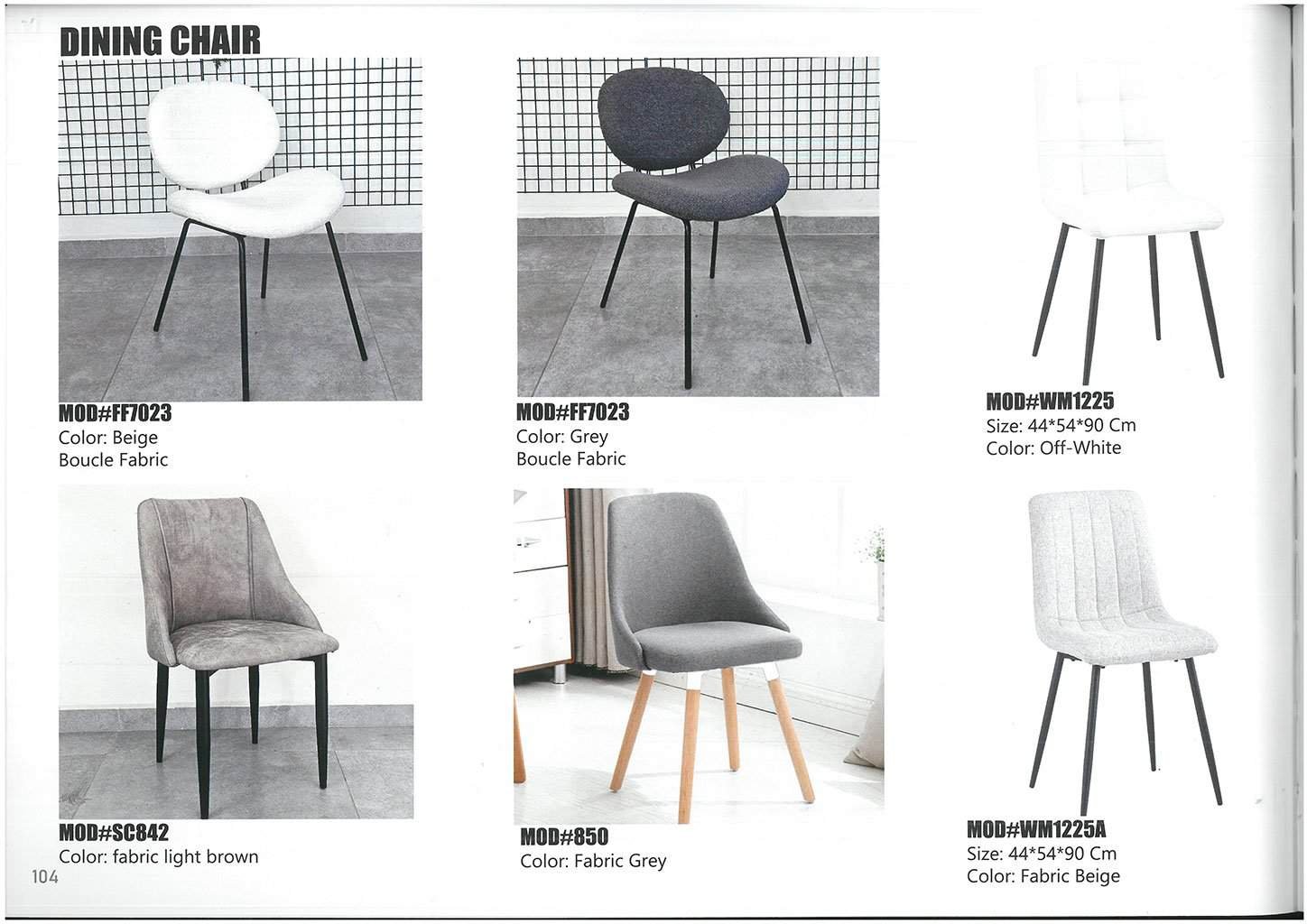 DINING CHAIR

MOD#FF7023
Color: Beige
Boucle Fabric

MOD#FF7023
Color: Grey
Boucle Fabric

MOD#WM1225
Size: 44*54*90 Cm
Color: Off-White

MOD#SC842
Color: fabric light brown

MOD#850
Color: Fabric Grey

MOD#WM1225A
Size: 44*54*90 Cm
Color: Fabric Beige

104